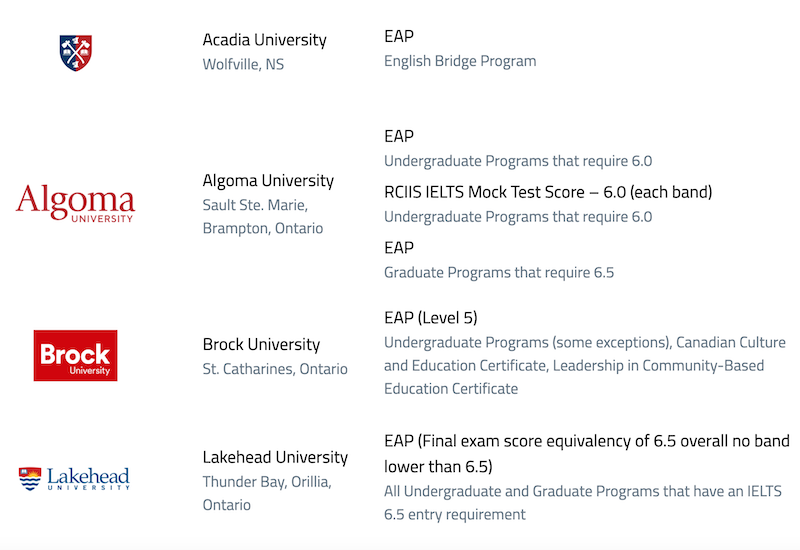 Acadia University
Wolfville, NS

EAP
English Bridge Program

Algoma UNIVERSITY

Algoma University
Sault Ste. Marie, Brampton, Ontario

EAP
Undergraduate Programs that require 6.0

RCIIS IELTS Mock Test Score – 6.0 (each band)
Undergraduate Programs that require 6.0

EAP
Graduate Programs that require 6.5

Brock University

Brock University
St. Catharines, Ontario

EAP (Level 5)
Undergraduate Programs (some exceptions), Canadian Culture and Education Certificate, Leadership in Community-Based Education Certificate

Lakehead UNIVERSITY

Lakehead University
Thunder Bay, Orillia, Ontario

EAP (Final exam score equivalency of 6.5 overall no band lower than 6.5)
All Undergraduate and Graduate Programs that have an IELTS 6.5 entry requirement